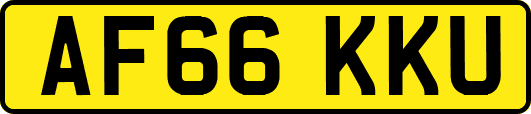 AF66 KKU